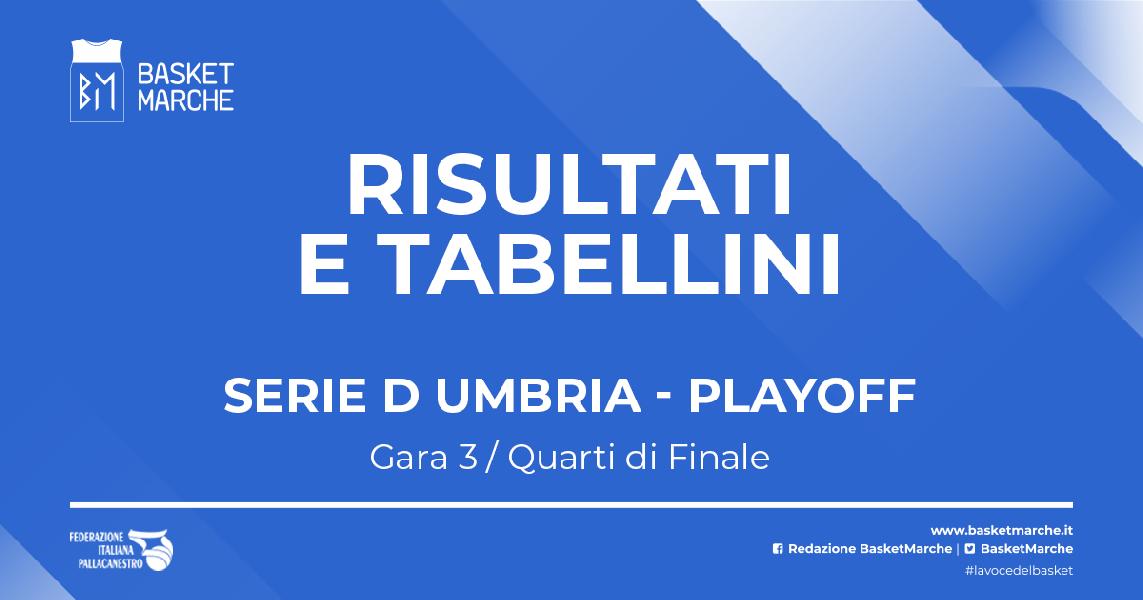 BM BASKET MARCHE

RISULTATI E TABELLINI

SERIE D UMBRIA - PLAYOFF

Gara 3 / Quarti di Finale

FEDERAZIONE ITALIANA PALLACANESTRO

www.basketmarche.it
Redazione BasketMarche | BasketMarche
#lavocedelbasket